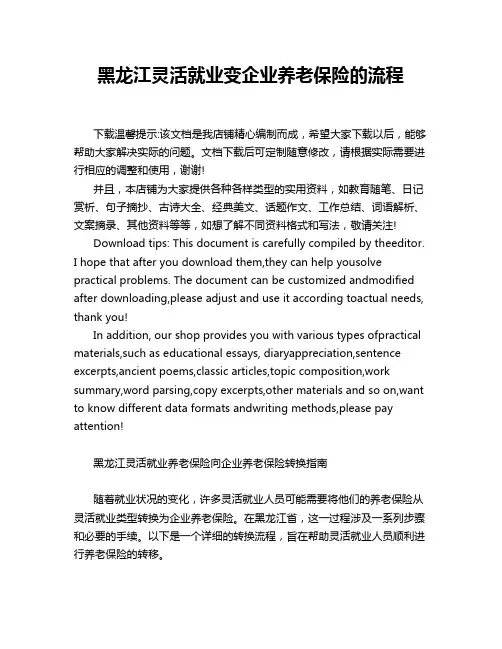 黑龙江灵活就业变企业养老保险的流程

下载温馨提示:该文档是我店铺精心编制而成，希望大家下载以后，能够帮助大家解决实际的问题。文档下载后可定制随意修改，请根据实际需要进行相应的调整和使用，谢谢!

并且，本店铺为大家提供各种各样类型的实用资料，如教育随笔、日记赏析、句子摘抄、古诗大全、经典美文、话题作文、工作总结、词语解析、文案摘录、其他资料等等，如想了解不同资料格式和写法，敬请关注!

Download tips: This document is carefully compiled by theeditor. I hope that after you download them,they can help yousolve practical problems. The document can be customized andmodified after downloading,please adjust and use it according toactual needs, thank you!

In addition, our shop provides you with various types ofpractical materials,such as educational essays, diaryappreciation,sentence excerpts,ancient poems,classic articles,topic composition,work summary,word parsing,copy excerpts,other materials and so on,want to know different data formats andwriting methods,please pay attention!

黑龙江灵活就业养老保险向企业养老保险转换指南

随着就业状况的变化，许多灵活就业人员可能需要将他们的养老保险从灵活就业类型转换为企业养老保险。在黑龙江省，这一过程涉及一系列步骤和必要的手续。以下是一个详细的转换流程，旨在帮助灵活就业人员顺利进行养老保险的转移。